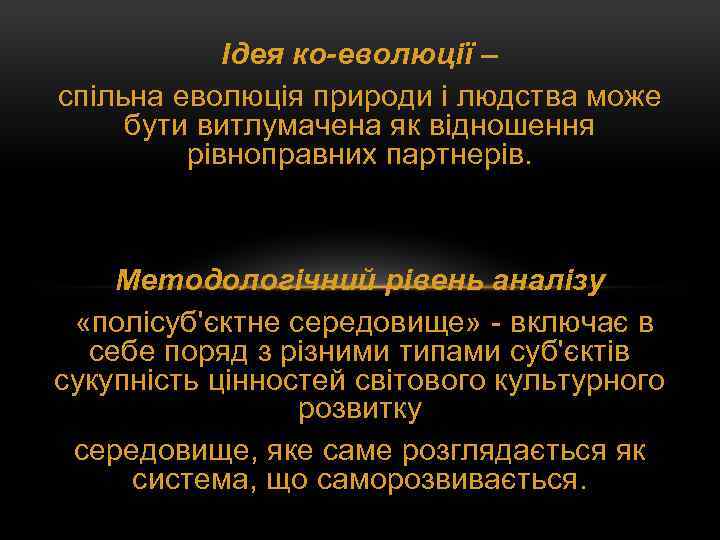 Ідея ко-еволюції –

спільна еволюція природи і людства може бути витлумачена як відношення рівноправних партнерів.

Методологічний рівень аналізу

«полісуб'єктне середовище» - включає в себе поряд з різними типами суб'єктів сукупність цінностей світового культурного розвитку

середовище, яке саме розглядається як система, що саморозвивається.